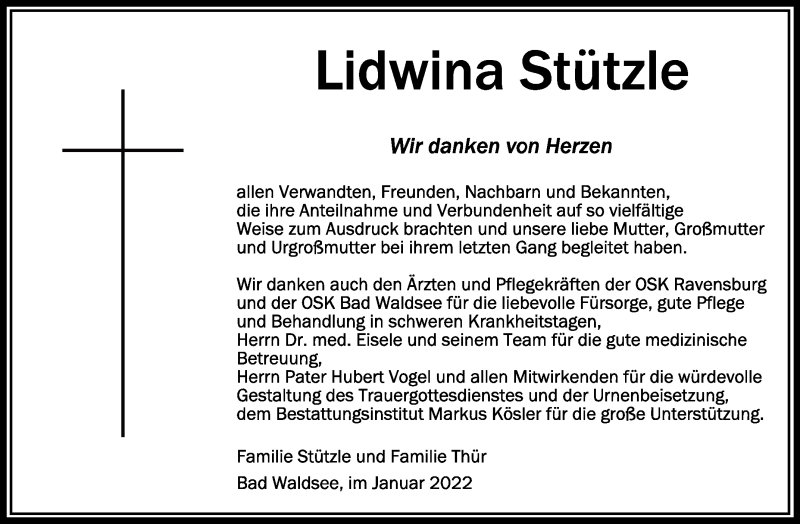 Lidwina Stützle

Wir danken von Herzen

allen Verwandten, Freunden, Nachbarn und Bekannten, die ihre Anteilnahme und Verbundenheit auf so vielfältige Weise zum Ausdruck brachten und unsere liebe Mutter, Großmutter und Urgroßmutter bei ihrem letzten Gang begleitet haben.

Wir danken auch den Ärzten und Pflegekräften der OSK Ravensburg und der OSK Bad Waldsee für die liebevolle Fürsorge, gute Pflege und Behandlung in schweren Krankheitstagen,
Herrn Dr. med. Eisele und seinem Team für die gute medizinische Betreuung,
Herrn Pater Hubert Vogel und allen Mitwirkenden für die würdevolle Gestaltung des Trauergottesdienstes und der Urnenbeisetzung,
dem Bestattungsinstitut Markus Kösler für die große Unterstützung.

Familie Stützle und Familie Thür

Bad Waldsee, im Januar 2022